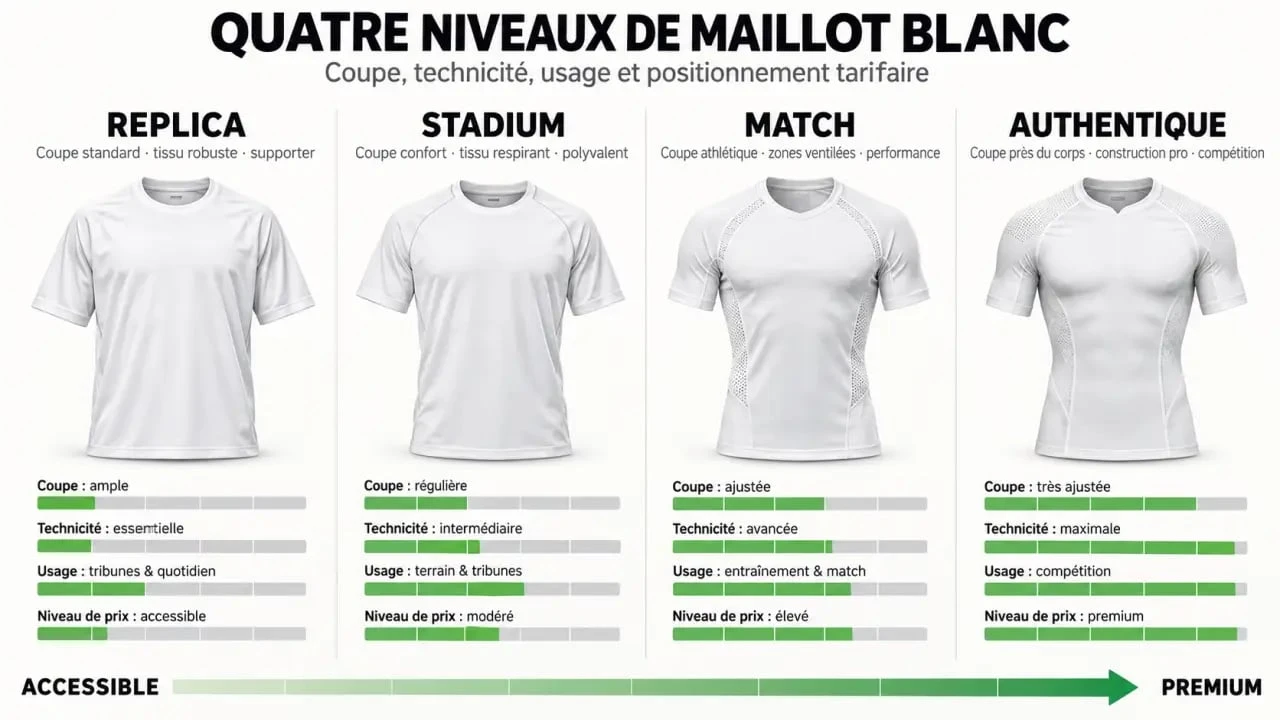 QUATRE NIVEAUX DE MAILLOT BLANC

Coupe, technicité, usage et positionnement tarifaire

REPLICA

Coupe standard · tissu robuste · supporter

Coupe : ample

Technicité : essentielle

Usage : tribunes & quotidien

Niveau de prix : accessible

STADIUM

Coupe confort · tissu respirant · polyvalent

Coupe : régulière

Technicité : intermédiaire

Usage : terrain & tribunes

Niveau de prix : modéré

MATCH

Coupe athlétique · zones ventilées · performance

Coupe : ajustée

Technicité : avancée

Usage : entraînement & match

Niveau de prix : élevé

AUTHENTIQUE

Coupe près du corps · construction pro · compétition

Coupe : très ajustée

Technicité : maximale

Usage : compétition

Niveau de prix : premium

ACCESSIBLE

PREMIUM